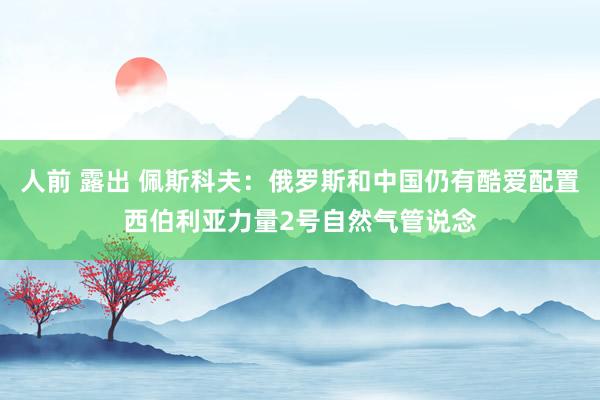 人前 露出 佩斯科夫：俄罗斯和中国仍有酷爱配置西伯利亚力量2号自然气管说念